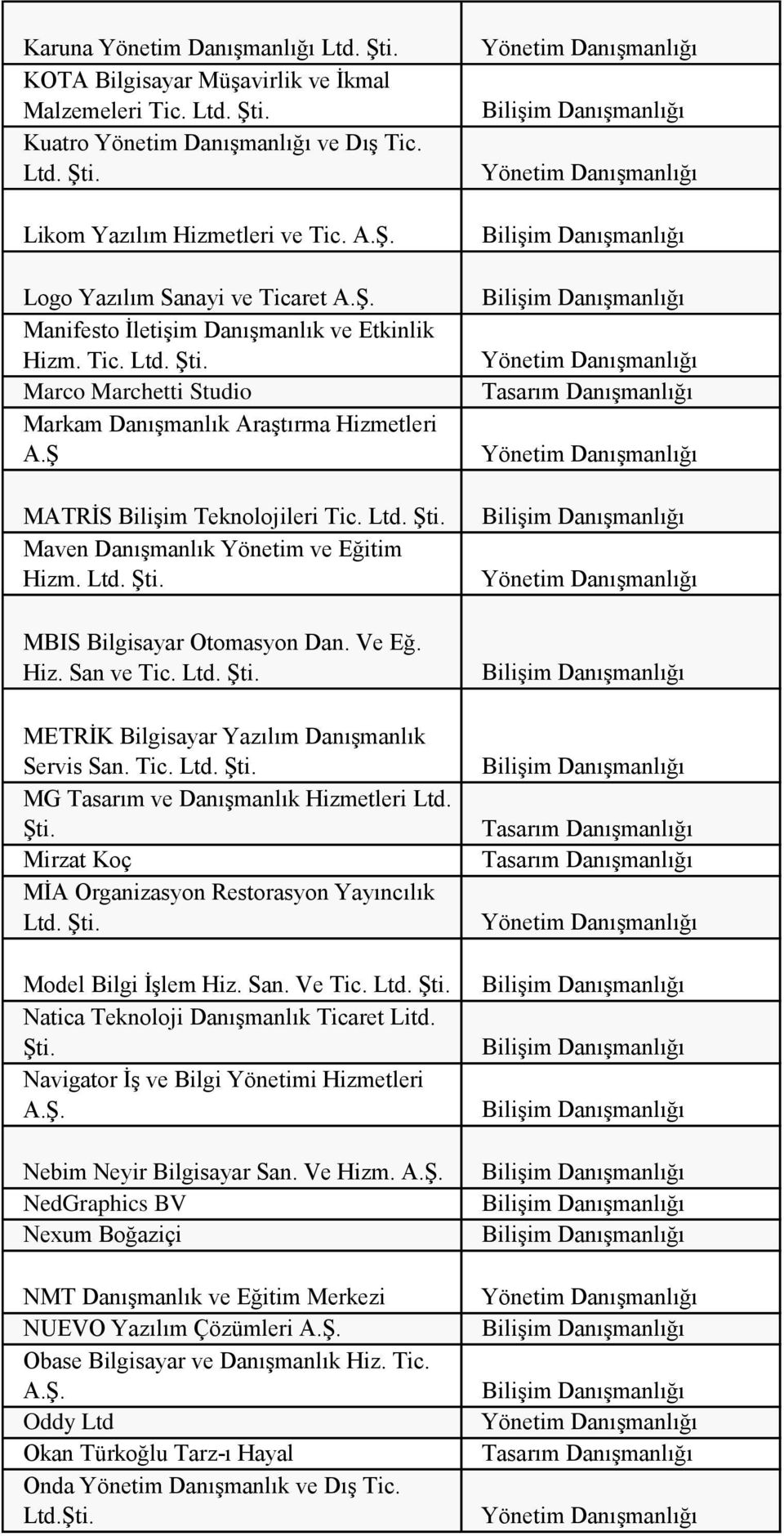 | | |
|---|---|
| Karuna Yönetim Danışmanlığı Ltd. Şti. | Yönetim Danışmanlığı |
| KOTA Bilgisayar Müşavirlik ve İkmal Malzemeleri Tic. Ltd. Şti. | Bilişim Danışmanlığı |
| Kuatro Yönetim Danışmanlığı ve Dış Tic. Ltd. Şti. | Yönetim Danışmanlığı |
| Likom Yazılım Hizmetleri ve Tic. A.Ş. | Bilişim Danışmanlığı |
| Logo Yazılım Sanayi ve Ticaret A.Ş. | Bilişim Danışmanlığı |
| Manifesto İletişim Danışmanlık ve Etkinlik Hizm. Tic. Ltd. Şti. | Yönetim Danışmanlığı |
| Marco Marchetti Studio | Tasarım Danışmanlığı |
| Markam Danışmanlık Araştırma Hizmetleri A.Ş | Yönetim Danışmanlığı |
| MATRİS Bilişim Teknolojileri Tic. Ltd. Şti. | Bilişim Danışmanlığı |
| Maven Danışmanlık Yönetim ve Eğitim Hizm. Ltd. Şti. | Yönetim Danışmanlığı |
| MBIS Bilgisayar Otomasyon Dan. Ve Eğ. Hiz. San ve Tic. Ltd. Şti. | Bilişim Danışmanlığı |
| METRİK Bilgisayar Yazılım Danışmanlık Servis San. Tic. Ltd. Şti. | Bilişim Danışmanlığı |
| MG Tasarım ve Danışmanlık Hizmetleri Ltd. Şti. | Tasarım Danışmanlığı |
| Mirzat Koç | Tasarım Danışmanlığı |
| MİA Organizasyon Restorasyon Yayıncılık Ltd. Şti. | Yönetim Danışmanlığı |
| Model Bilgi İşlem Hiz. San. Ve Tic. Ltd. Şti. | Bilişim Danışmanlığı |
| Natica Teknoloji Danışmanlık Ticaret Litd. Şti. | Bilişim Danışmanlığı |
| Navigator İş ve Bilgi Yönetimi Hizmetleri A.Ş. | Bilişim Danışmanlığı |
| Nebim Neyir Bilgisayar San. Ve Hizm. A.Ş. | Bilişim Danışmanlığı |
| NedGraphics BV | Bilişim Danışmanlığı |
| Nexum Boğaziçi | Bilişim Danışmanlığı |
| NMT Danışmanlık ve Eğitim Merkezi | Yönetim Danışmanlığı |
| NUEVO Yazılım Çözümleri A.Ş. | Bilişim Danışmanlığı |
| Obase Bilgisayar ve Danışmanlık Hiz. Tic. A.Ş. | Bilişim Danışmanlığı |
| Oddy Ltd | Yönetim Danışmanlığı |
| Okan Türkoğlu Tarz-ı Hayal | Tasarım Danışmanlığı |
| Onda Yönetim Danışmanlık ve Dış Tic. Ltd.Şti. | Yönetim Danışmanlığı |